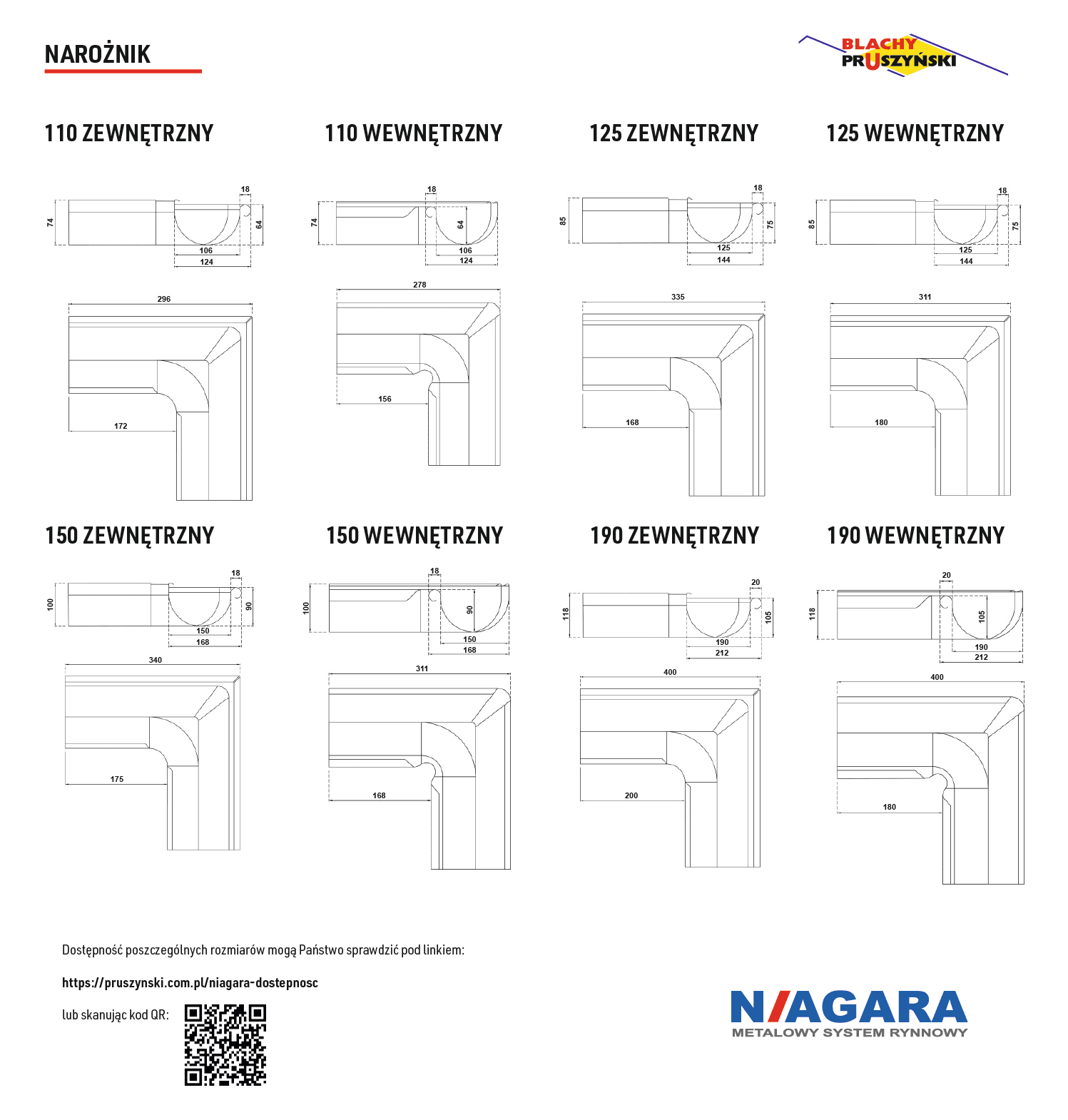 NAROŻNIK

BLACHY PRUSZYŃSKI

110 ZEWNĘTRZNY

18
74
64
106
124
296
172

110 WEWNĘTRZNY

18
74
64
106
124
278
156

125 ZEWNĘTRZNY

18
85
75
125
144
335
168

125 WEWNĘTRZNY

18
85
75
125
144
311
180

150 ZEWNĘTRZNY

18
100
90
150
168
340
175

150 WEWNĘTRZNY

18
100
90
150
168
311
168

190 ZEWNĘTRZNY

20
118
105
190
212
400
200

190 WEWNĘTRZNY

20
118
105
190
212
400
180

Dostępność poszczególnych rozmiarów mogą Państwo sprawdzić pod linkiem:

https://pruszynski.com.pl/niagara-dostepnosc

lub skanując kod QR:

NIAGARA
METALOWY SYSTEM RYNNOWY